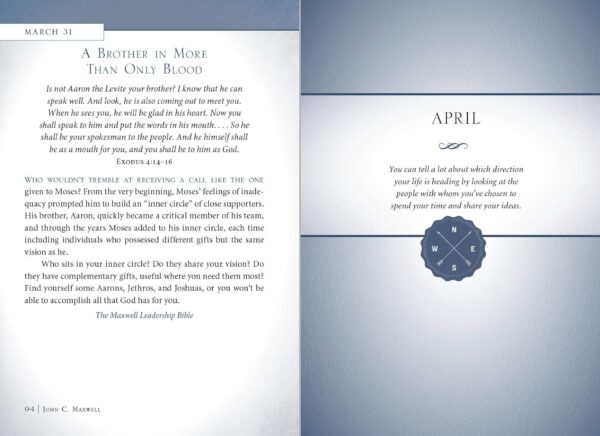 MARCH 31

A Brother in More Than Only Blood

Is not Aaron the Levite your brother? I know that he can speak well. And look, he is also coming out to meet you. When he sees you, he will be glad in his heart. Now you shall speak to him and put the words in his mouth. . . . So he shall be your spokesman to the people. And he himself shall be as a mouth for you, and you shall be to him as God.
Exodus 4:14–16

Who wouldn't tremble at receiving a call like the one given to Moses? From the very beginning, Moses' feelings of inadequacy prompted him to build an "inner circle" of close supporters. His brother, Aaron, quickly became a critical member of his team, and through the years Moses added to his inner circle, each time including individuals who possessed different gifts but the same vision as he.

Who sits in your inner circle? Do they share your vision? Do they have complementary gifts, useful where you need them most? Find yourself some Aarons, Jethros, and Joshuas, or you won't be able to accomplish all that God has for you.

The Maxwell Leadership Bible

94 | John C. Maxwell

APRIL

You can tell a lot about which direction your life is heading by looking at the people with whom you've chosen to spend your time and share your ideas.

N
W
E
S